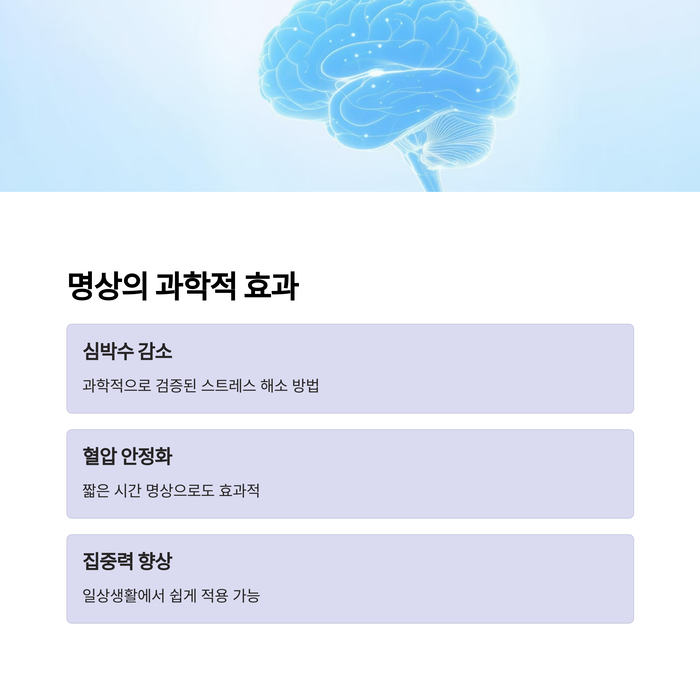 명상의 과학적 효과

심박수 감소

과학적으로 검증된 스트레스 해소 방법

혈압 안정화

짧은 시간 명상으로도 효과적

집중력 향상

일상생활에서 쉽게 적용 가능